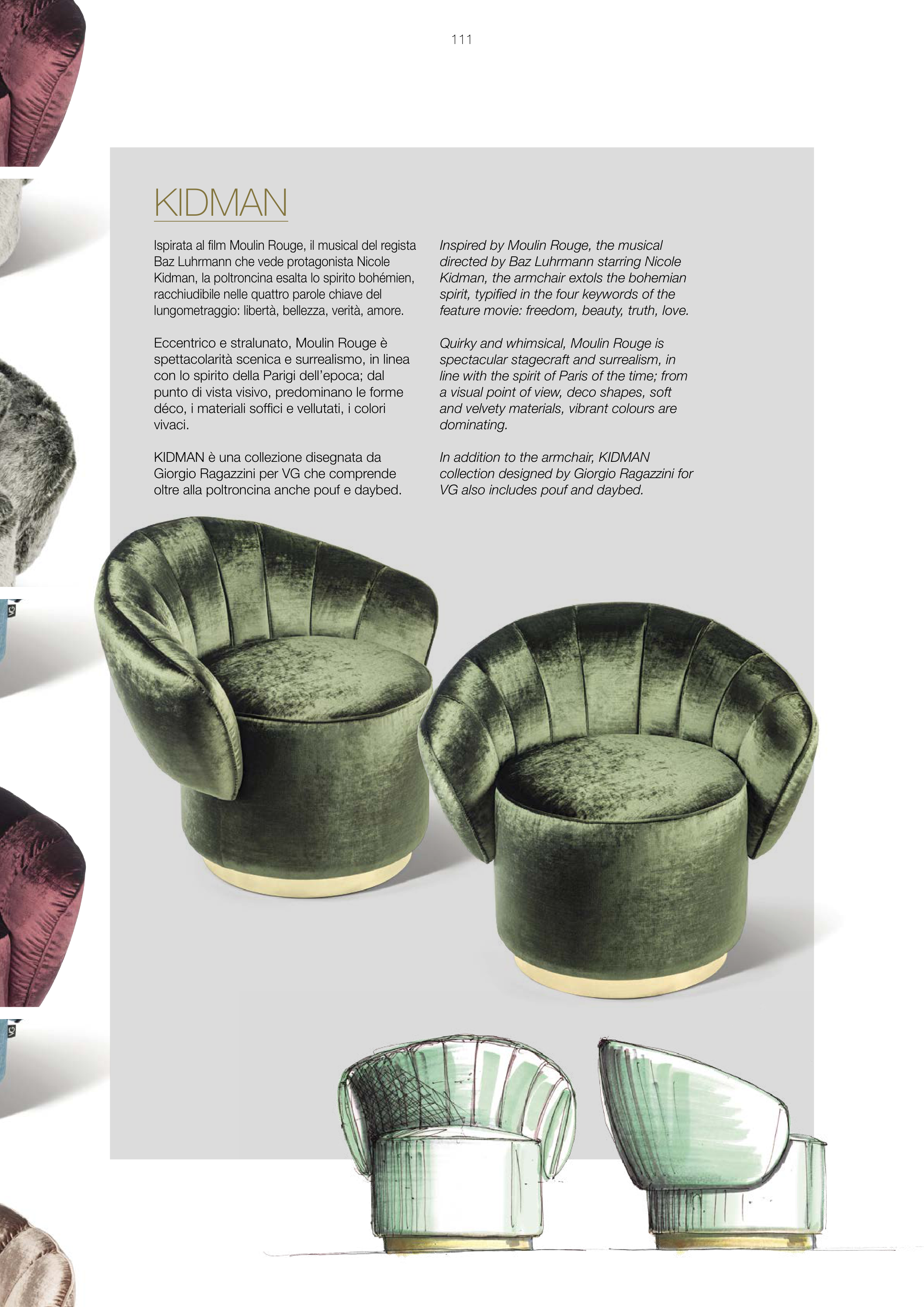 111

KIDMAN

Ispirata al film Moulin Rouge, il musical del regista Baz Luhrmann che vede protagonista Nicole Kidman, la poltroncina esalta lo spirito bohémien, racchiudibile nelle quattro parole chiave del lungometraggio: libertà, bellezza, verità, amore.

Eccentrico e stralunato, Moulin Rouge è spettacolarità scenica e surrealismo, in linea con lo spirito della Parigi dell'epoca; dal punto di vista visivo, predominano le forme déco, i materiali soffici e vellutati, i colori vivaci.

KIDMAN è una collezione disegnata da Giorgio Ragazzini per VG che comprende oltre alla poltroncina anche pouf e daybed.

Inspired by Moulin Rouge, the musical directed by Baz Luhrmann starring Nicole Kidman, the armchair extols the bohemian spirit, typified in the four keywords of the feature movie: freedom, beauty, truth, love.

Quirky and whimsical, Moulin Rouge is spectacular stagecraft and surrealism, in line with the spirit of Paris of the time; from a visual point of view, deco shapes, soft and velvety materials, vibrant colours are dominating.

In addition to the armchair, KIDMAN collection designed by Giorgio Ragazzini for VG also includes pouf and daybed.